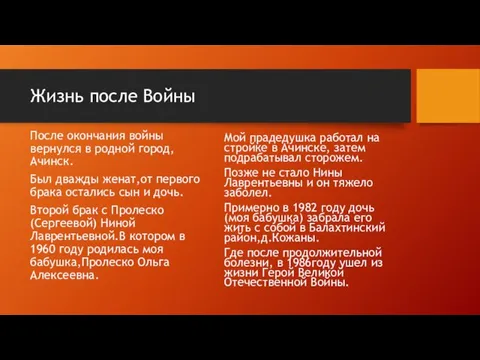 Жизнь после Войны

После окончания войны вернулся в родной город, Ачинск.

Был дважды женат,от первого брака остались сын и дочь.

Второй брак с Пролеско (Сергеевой) Ниной Лаврентьевной.В котором в 1960 году родилась моя бабушка,Пролеско Ольга Алексеевна.

Мой прадедушка работал на стройке в Ачинске, затем подрабатывал сторожем.

Позже не стало Нины Лаврентьевны и он тяжело заболел.

Примерно в 1982 году дочь (моя бабушка) забрала его жить с собой в Балахтинский район,д.Кожаны.

Где после продолжительной болезни, в 1986году ушел из жизни Герой Великой Отечественной Войны.